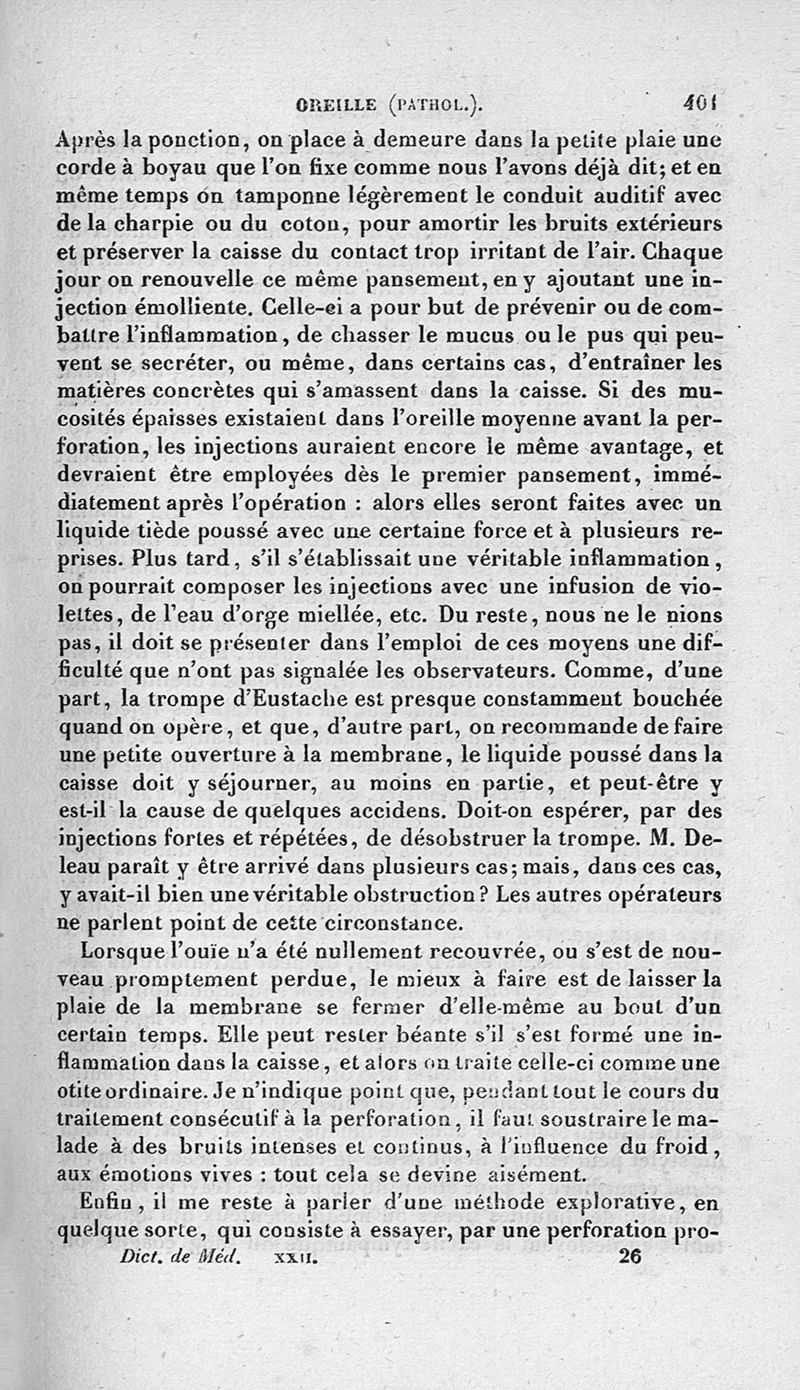 OREILLE (PATHOL.). 401

Après la ponction, on place à demeure dans la petite plaie une corde à boyau que l'on fixe comme nous l'avons déjà dit; et en même temps on tamponne légèrement le conduit auditif avec de la charpie ou du coton, pour amortir les bruits extérieurs et préserver la caisse du contact trop irritant de l'air. Chaque jour on renouvelle ce même pansement, en y ajoutant une injection émolliente. Celle-ci a pour but de prévenir ou de combattre l'inflammation, de chasser le mucus ou le pus qui peuvent se secréter, ou même, dans certains cas, d'entraîner les matières concrètes qui s'amassent dans la caisse. Si des mucosités épaisses existaient dans l'oreille moyenne avant la perforation, les injections auraient encore le même avantage, et devraient être employées dès le premier pansement, immédiatement après l'opération : alors elles seront faites avec un liquide tiède poussé avec une certaine force et à plusieurs reprises. Plus tard, s'il s'établissait une véritable inflammation, on pourrait composer les injections avec une infusion de violettes, de l'eau d'orge miellée, etc. Du reste, nous ne le nions pas, il doit se présenter dans l'emploi de ces moyens une difficulté que n'ont pas signalée les observateurs. Comme, d'une part, la trompe d'Eustache est presque constamment bouchée quand on opère, et que, d'autre part, on recommande de faire une petite ouverture à la membrane, le liquide poussé dans la caisse doit y séjourner, au moins en partie, et peut-être y est-il la cause de quelques accidens. Doit-on espérer, par des injections fortes et répétées, de désobstruer la trompe. M. Deleau paraît y être arrivé dans plusieurs cas; mais, dans ces cas, y avait-il bien une véritable obstruction? Les autres opérateurs ne parlent point de cette circonstance.

Lorsque l'ouïe n'a été nullement recouvrée, ou s'est de nouveau promptement perdue, le mieux à faire est de laisser la plaie de la membrane se fermer d'elle-même au bout d'un certain temps. Elle peut rester béante s'il s'est formé une inflammation dans la caisse, et alors on traite celle-ci comme une otite ordinaire. Je n'indique point que, pendant tout le cours du traitement consécutif à la perforation, il faut soustraire le malade à des bruits intenses et continus, à l'influence du froid, aux émotions vives : tout cela se devine aisément.

Enfin, il me reste à parler d'une méthode explorative, en quelque sorte, qui consiste à essayer, par une perforation pro-

Dict. de Méd. XXII. 26